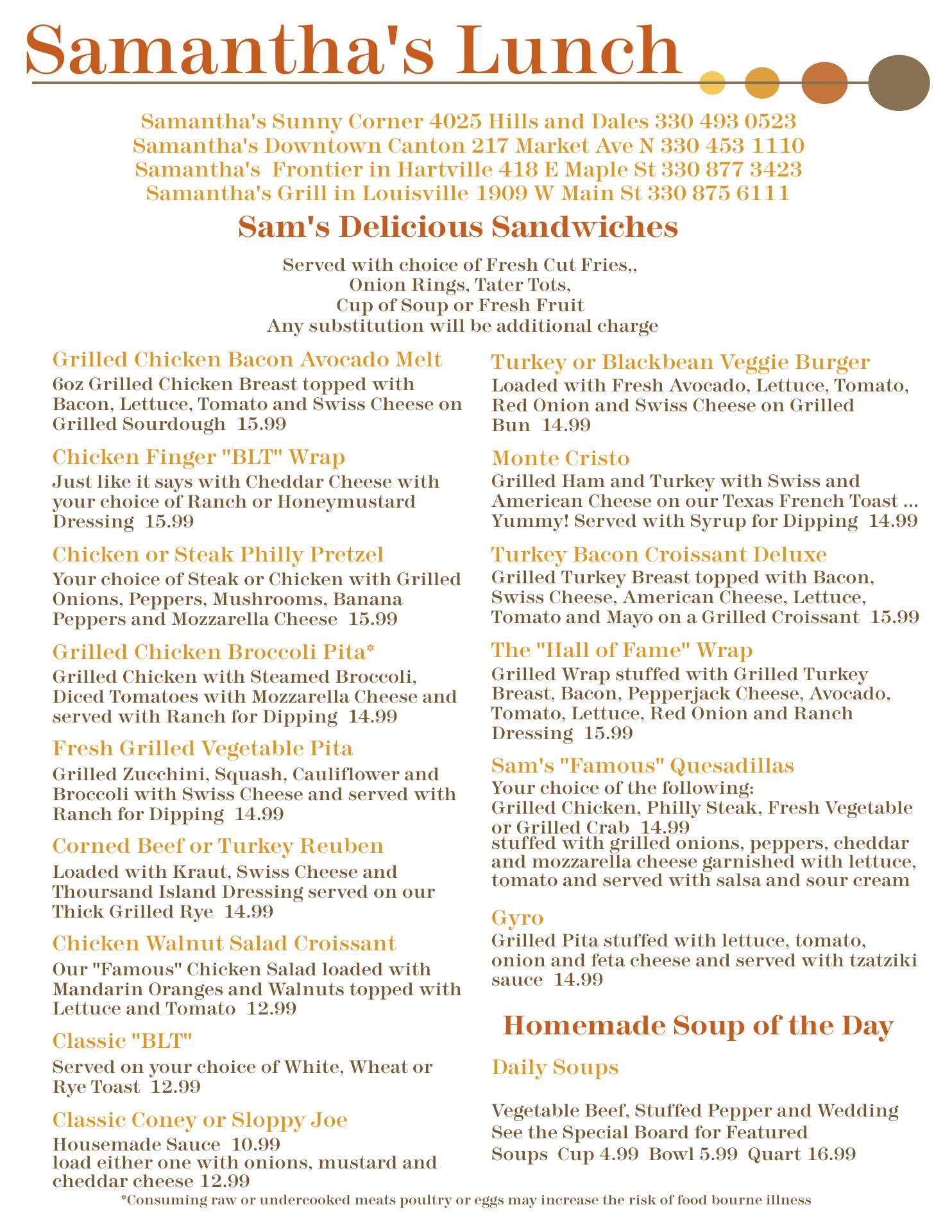 Samantha's Lunch

Samantha's Sunny Corner 4025 Hills and Dales 330 493 0523
Samantha's Downtown Canton 217 Market Ave N 330 453 1110
Samantha's Frontier in Hartville 418 E Maple St 330 877 3423
Samantha's Grill in Louisville 1909 W Main St 330 875 6111

Sam's Delicious Sandwiches

Served with choice of Fresh Cut Fries,,
Onion Rings, Tater Tots,
Cup of Soup or Fresh Fruit
Any substitution will be additional charge

Grilled Chicken Bacon Avocado Melt
6oz Grilled Chicken Breast topped with Bacon, Lettuce, Tomato and Swiss Cheese on Grilled Sourdough 15.99

Chicken Finger "BLT" Wrap
Just like it says with Cheddar Cheese with your choice of Ranch or Honeymustard Dressing 15.99

Chicken or Steak Philly Pretzel
Your choice of Steak or Chicken with Grilled Onions, Peppers, Mushrooms, Banana Peppers and Mozzarella Cheese 15.99

Grilled Chicken Broccoli Pita*
Grilled Chicken with Steamed Broccoli, Diced Tomatoes with Mozzarella Cheese and served with Ranch for Dipping 14.99

Fresh Grilled Vegetable Pita
Grilled Zucchini, Squash, Cauliflower and Broccoli with Swiss Cheese and served with Ranch for Dipping 14.99

Corned Beef or Turkey Reuben
Loaded with Kraut, Swiss Cheese and Thoursand Island Dressing served on our Thick Grilled Rye 14.99

Chicken Walnut Salad Croissant
Our "Famous" Chicken Salad loaded with Mandarin Oranges and Walnuts topped with Lettuce and Tomato 12.99

Classic "BLT"
Served on your choice of White, Wheat or Rye Toast 12.99

Classic Coney or Sloppy Joe
Housemade Sauce 10.99
load either one with onions, mustard and cheddar cheese 12.99

Turkey or Blackbean Veggie Burger
Loaded with Fresh Avocado, Lettuce, Tomato, Red Onion and Swiss Cheese on Grilled Bun 14.99

Monte Cristo
Grilled Ham and Turkey with Swiss and American Cheese on our Texas French Toast ... Yummy! Served with Syrup for Dipping 14.99

Turkey Bacon Croissant Deluxe
Grilled Turkey Breast topped with Bacon, Swiss Cheese, American Cheese, Lettuce, Tomato and Mayo on a Grilled Croissant 15.99

The "Hall of Fame" Wrap
Grilled Wrap stuffed with Grilled Turkey Breast, Bacon, Pepperjack Cheese, Avocado, Tomato, Lettuce, Red Onion and Ranch Dressing 15.99

Sam's "Famous" Quesadillas
Your choice of the following:
Grilled Chicken, Philly Steak, Fresh Vegetable or Grilled Crab 14.99
stuffed with grilled onions, peppers, cheddar and mozzarella cheese garnished with lettuce, tomato and served with salsa and sour cream

Gyro
Grilled Pita stuffed with lettuce, tomato, onion and feta cheese and served with tzatziki sauce 14.99

Homemade Soup of the Day

Daily Soups

Vegetable Beef, Stuffed Pepper and Wedding
See the Special Board for Featured
Soups Cup 4.99 Bowl 5.99 Quart 16.99

*Consuming raw or undercooked meats poultry or eggs may increase the risk of food bourne illness